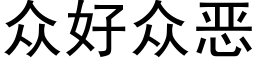 众好众恶